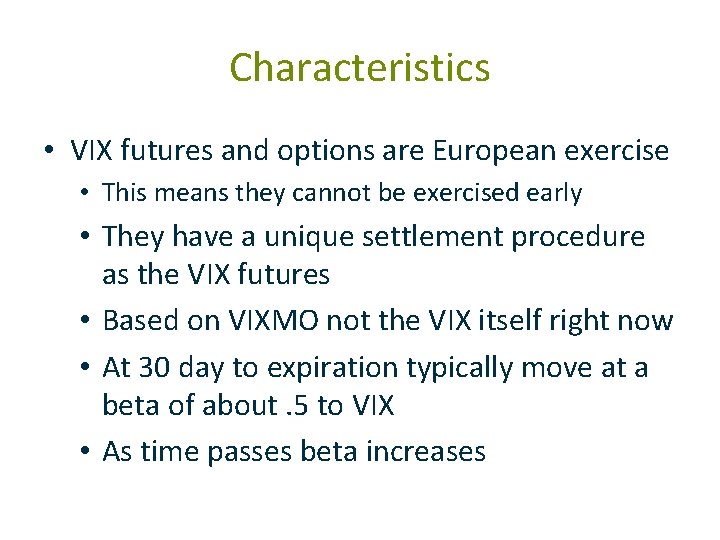 Characteristics

• VIX futures and options are European exercise
  • This means they cannot be exercised early
  • They have a unique settlement procedure as the VIX futures
  • Based on VIXMO not the VIX itself right now
  • At 30 day to expiration typically move at a beta of about .5 to VIX
  • As time passes beta increases